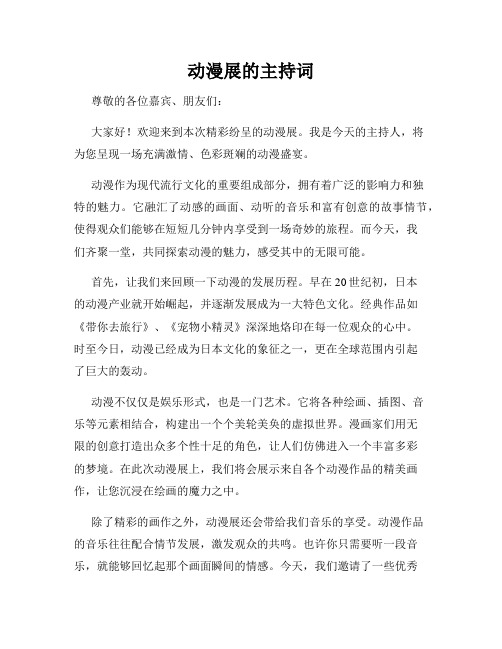 动漫展的主持词

尊敬的各位嘉宾、朋友们：

大家好！欢迎来到本次精彩纷呈的动漫展。我是今天的主持人，将为您呈现一场充满激情、色彩斑斓的动漫盛宴。

动漫作为现代流行文化的重要组成部分，拥有着广泛的影响力和独特的魅力。它融汇了动感的画面、动听的音乐和富有创意的故事情节，使得观众们能够在短短几分钟内享受到一场奇妙的旅程。而今天，我们齐聚一堂，共同探索动漫的魅力，感受其中的无限可能。

首先，让我们来回顾一下动漫的发展历程。早在20世纪初，日本的动漫产业就开始崛起，并逐渐发展成为一大特色文化。经典作品如《带你去旅行》、《宠物小精灵》深深地烙印在每一位观众的心中。时至今日，动漫已经成为日本文化的象征之一，更在全球范围内引起了巨大的轰动。

动漫不仅仅是娱乐形式，也是一门艺术。它将各种绘画、插图、音乐等元素相结合，构建出一个个美轮美奂的虚拟世界。漫画家们用无限的创意打造出众多个性十足的角色，让人们仿佛进入一个丰富多彩的梦境。在此次动漫展上，我们将会展示来自各个动漫作品的精美画作，让您沉浸在绘画的魔力之中。

除了精彩的画作之外，动漫展还会带给我们音乐的享受。动漫作品的音乐往往配合情节发展，激发观众的共鸣。也许你只需要听一段音乐，就能够回忆起那个画面瞬间的情感。今天，我们邀请了一些优秀